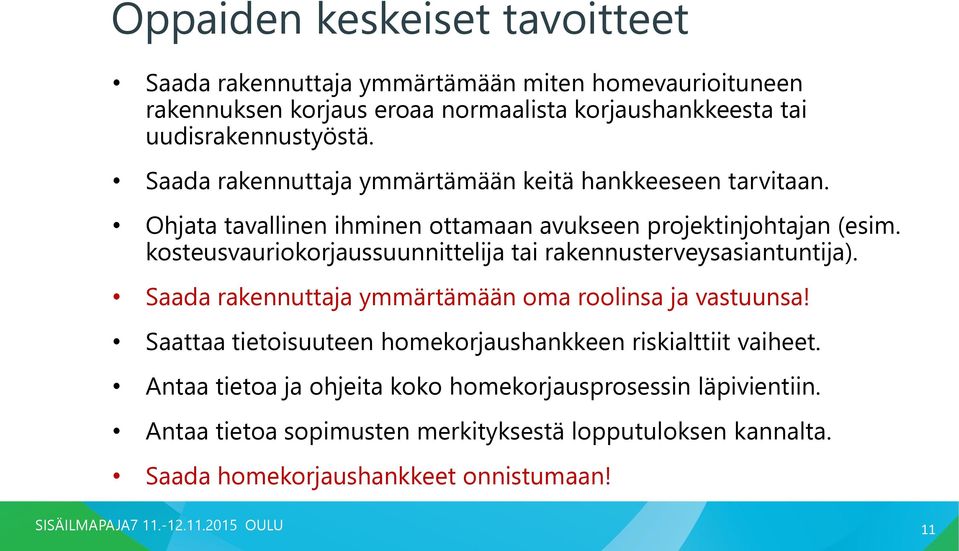 Oppaiden keskeiset tavoitteet

• Saada rakennuttaja ymmärtämään miten homevaurioituneen rakennuksen korjaus eroaa normaalista korjaushankkeesta tai uudisrakennustyöstä.

• Saada rakennuttaja ymmärtämään keitä hankkeeseen tarvitaan.

• Ohjata tavallinen ihminen ottamaan avukseen projektinjohtajan (esim. kosteusvauriokorjaussuunnittelija tai rakennusterveysasiantuntija).

• Saada rakennuttaja ymmärtämään oma roolinsa ja vastuunsa!

• Saattaa tietoisuuteen homekorjaushankkeen riskialttiit vaiheet.

• Antaa tietoa ja ohjeita koko homekorjausprosessin läpivientiin.

• Antaa tietoa sopimusten merkityksestä lopputuloksen kannalta.

• Saada homekorjaushankkeet onnistumaan!

SISÄILMAPAJA7 11.-12.11.2015 OULU

11